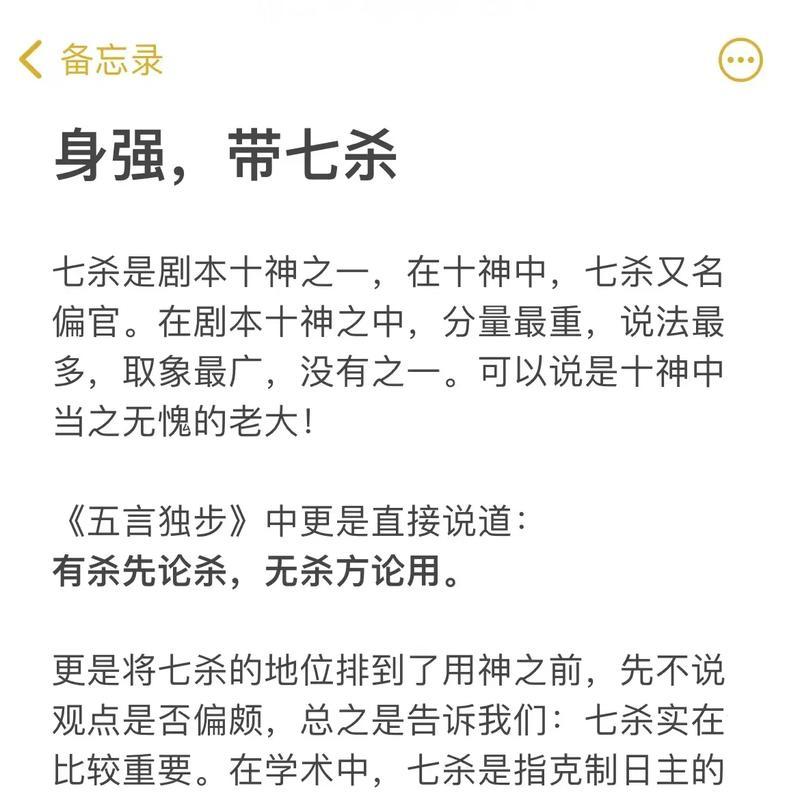 备忘录

身强，带七杀

七杀是剧本十神之一，在十神中，七杀又名偏官。在剧本十神之中，分量最重，说法最多，取象最广，没有之一。可以说是十神中当之无愧的老大！

《五言独步》中更是直接说道：
有杀先论杀，无杀方论用。

更是将七杀的地位排到了用神之前，先不说观点是否偏颇，总之是告诉我们：七杀实在比较重要。在学术中，七杀是指克制日主的